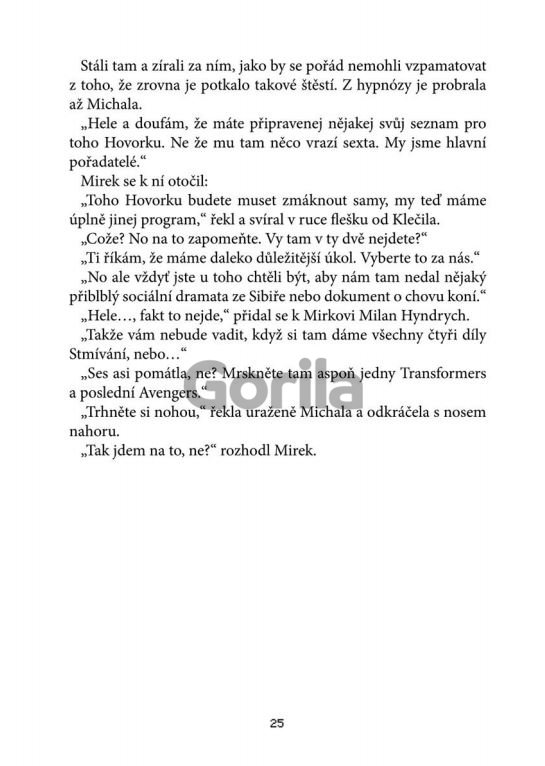 Stáli tam a zírali za ním, jako by se pořád nemohli vzpamatovat z toho, že zrovna je potkalo takové štěstí. Z hypnózy je probrala až Michala.

„Hele a doufám, že máte připravenej nějakej svůj seznam pro toho Hovorku. Ne že mu tam něco vrazí sexta. My jsme hlavní pořadatelé.“

Mirek se k ní otočil:

„Toho Hovorku budete muset zmáknout samy, my teď máme úplně jinej program,“ řekl a svíral v ruce flešku od Klečila.

„Cože? No na to zapomeňte. Vy tam v ty dvě nejdete?“

„Ti říkám, že máme daleko důležitější úkol. Vyberte to za nás.“

„No ale vždyť jste u toho chtěli být, aby nám tam nedal nějaký přiblblý sociální dramata ze Sibiře nebo dokument o chovu koní.“

„Hele…, fakt to nejde,“ přidal se k Mirkovi Milan Hyndrych.

„Takže vám nebude vadit, když si tam dáme všechny čtyři díly Stmívání, nebo…“

„Ses asi pomátla, ne? Mrskněte tam aspoň jedny Transformers a poslední Avengers.“

„Trhněte si nohou,“ řekla uraženě Michala a odkráčela s nosem nahoru.

„Tak jdem na to, ne?“ rozhodl Mirek.

Gorila

25